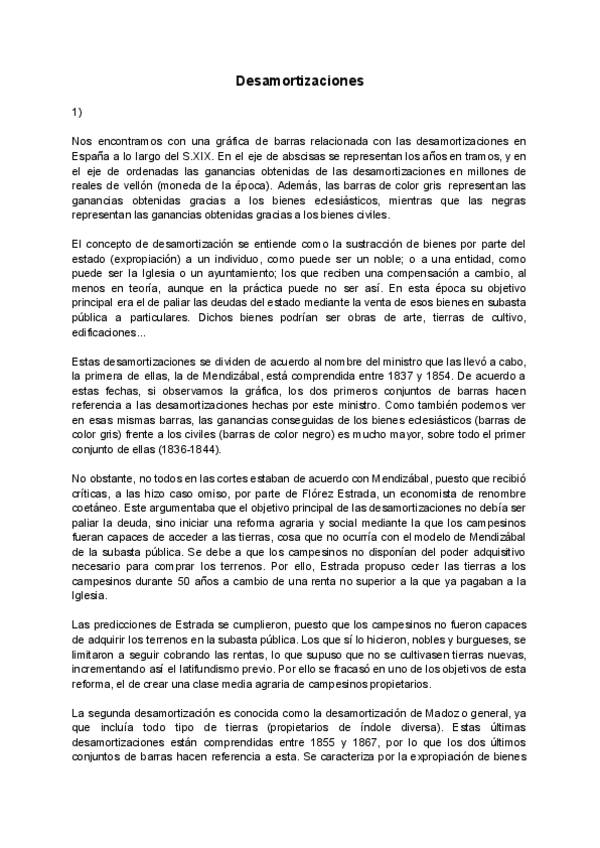 Desamortizaciones

1)

Nos encontramos con una gráfica de barras relacionada con las desamortizaciones en España a lo largo del S.XIX. En el eje de abscisas se representan los años en tramos, y en el eje de ordenadas las ganancias obtenidas de las desamortizaciones en millones de reales de vellón (moneda de la época). Además, las barras de color gris representan las ganancias obtenidas gracias a los bienes eclesiásticos, mientras que las negras representan las ganancias obtenidas gracias a los bienes civiles.

El concepto de desamortización se entiende como la sustracción de bienes por parte del estado (expropiación) a un individuo, como puede ser un noble; o a una entidad, como puede ser la Iglesia o un ayuntamiento; los que reciben una compensación a cambio, al menos en teoría, aunque en la práctica puede no ser así. En esta época su objetivo principal era el de paliar las deudas del estado mediante la venta de esos bienes en subasta pública a particulares. Dichos bienes podrían ser obras de arte, tierras de cultivo, edificaciones...

Estas desamortizaciones se dividen de acuerdo al nombre del ministro que las llevó a cabo, la primera de ellas, la de Mendizábal, está comprendida entre 1837 y 1854. De acuerdo a estas fechas, si observamos la gráfica, los dos primeros conjuntos de barras hacen referencia a las desamortizaciones hechas por este ministro. Como también podemos ver en esas mismas barras, las ganancias conseguidas de los bienes eclesiásticos (barras de color gris) frente a los civiles (barras de color negro) es mucho mayor, sobre todo el primer conjunto de ellas (1836-1844).

No obstante, no todos en las cortes estaban de acuerdo con Mendizábal, puesto que recibió críticas, a las hizo caso omiso, por parte de Flórez Estrada, un economista de renombre coetáneo. Este argumentaba que el objetivo principal de las desamortizaciones no debía ser paliar la deuda, sino iniciar una reforma agraria y social mediante la que los campesinos fueran capaces de acceder a las tierras, cosa que no ocurría con el modelo de Mendizábal de la subasta pública. Se debe a que los campesinos no disponían del poder adquisitivo necesario para comprar los terrenos. Por ello, Estrada propuso ceder las tierras a los campesinos durante 50 años a cambio de una renta no superior a la que ya pagaban a la Iglesia.

Las predicciones de Estrada se cumplieron, puesto que los campesinos no fueron capaces de adquirir los terrenos en la subasta pública. Los que sí lo hicieron, nobles y burgueses, se limitaron a seguir cobrando las rentas, lo que supuso que no se cultivasen tierras nuevas, incrementando así el latifundismo previo. Por ello se fracasó en uno de los objetivos de esta reforma, el de crear una clase media agraria de campesinos propietarios.

La segunda desamortización es conocida como la desamortización de Madoz o general, ya que incluía todo tipo de tierras (propietarios de índole diversa). Estas últimas desamortizaciones están comprendidas entre 1855 y 1867, por lo que los dos últimos conjuntos de barras hacen referencia a esta. Se caracteriza por la expropiación de bienes